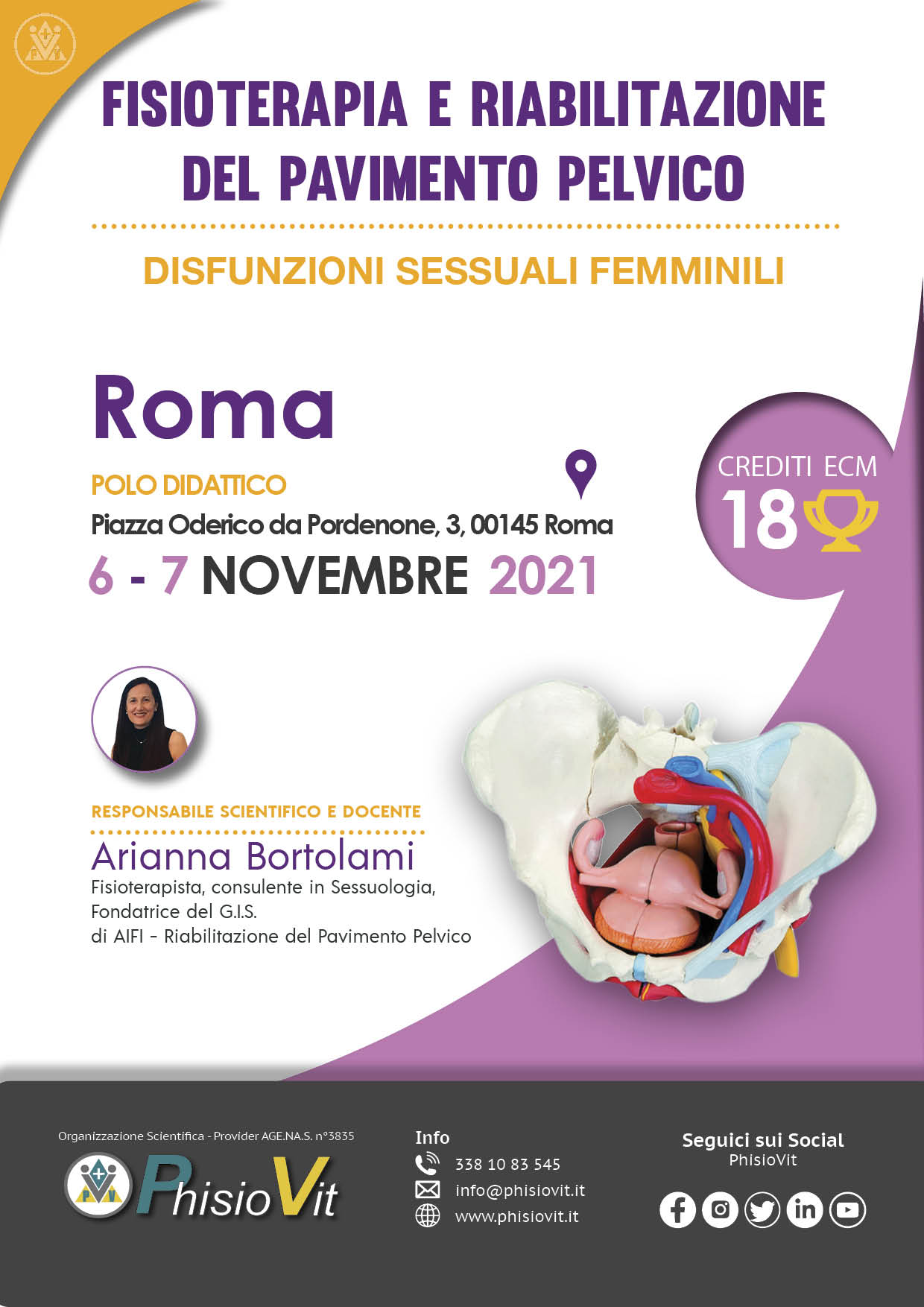 FISIOTERAPIA E RIABILITAZIONE DEL PAVIMENTO PELVICO

DISFUNZIONI SESSUALI FEMMINILI

Roma

POLO DIDATTICO
Piazza Oderico da Pordenone, 3, 00145 Roma

6 - 7 NOVEMBRE 2021

CREDITI ECM
18

RESPONSABILE SCIENTIFICO E DOCENTE

Arianna Bortolami
Fisioterapista, consulente in Sessuologia,
Fondatrice del G.I.S.
di AIFI - Riabilitazione del Pavimento Pelvico

Organizzazione Scientifica - Provider AGE.NA.S. n°3835
PhisioVit

Info
338 10 83 545
info@phisiovit.it
www.phisiovit.it

Seguici sui Social
PhisioVit